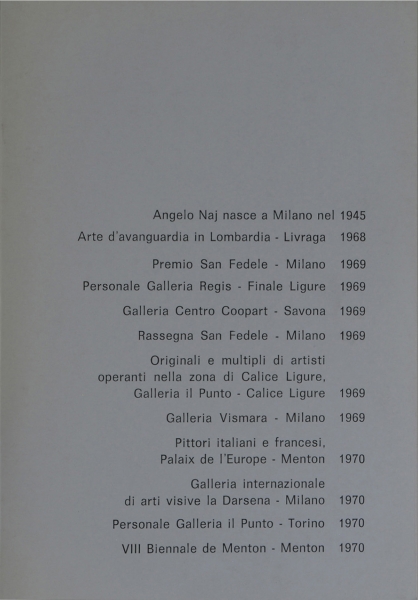 Angelo Naj nasce a Milano nel 1945

Arte d'avanguardia in Lombardia - Livraga 1968

Premio San Fedele - Milano 1969

Personale Galleria Regis - Finale Ligure 1969

Galleria Centro Coopart - Savona 1969

Rassegna San Fedele - Milano 1969

Originali e multipli di artisti operanti nella zona di Calice Ligure, Galleria il Punto - Calice Ligure 1969

Galleria Vismara - Milano 1969

Pittori italiani e francesi, Palaix de l'Europe - Menton 1970

Galleria internazionale di arti visive la Darsena - Milano 1970

Personale Galleria il Punto - Torino 1970

VIII Biennale de Menton - Menton 1970